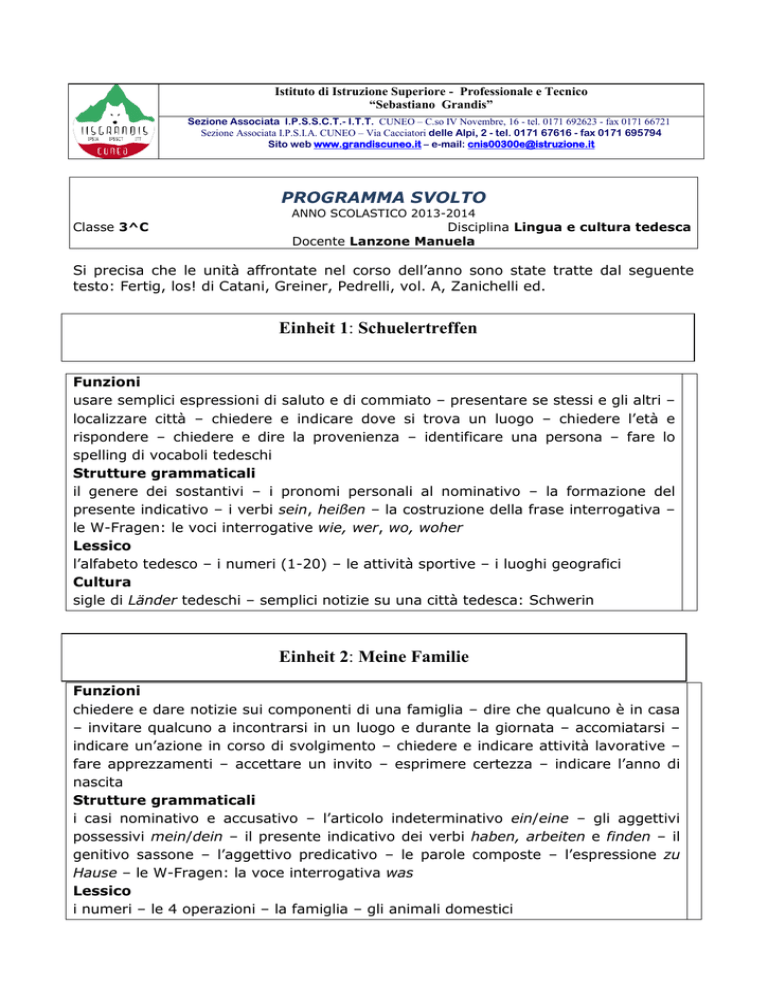 IISGRANDIS
IPSIA IPSSCT ITT
CUNEO

Istituto di Istruzione Superiore - Professionale e Tecnico
"Sebastiano Grandis"
Sezione Associata I.P.S.S.C.T.- I.T.T. CUNEO – C.so IV Novembre, 16 - tel. 0171 692623 - fax 0171 66721
Sezione Associata I.P.S.I.A. CUNEO – Via Cacciatori delle Alpi, 2 - tel. 0171 67616 - fax 0171 695794
Sito web www.grandiscuneo.it – e-mail: cnis00300e@istruzione.it

PROGRAMMA SVOLTO
ANNO SCOLASTICO 2013-2014
Classe 3^C
Disciplina Lingua e cultura tedesca
Docente Lanzone Manuela

Si precisa che le unità affrontate nel corso dell'anno sono state tratte dal seguente testo: Fertig, los! di Catani, Greiner, Pedrelli, vol. A, Zanichelli ed.

Einheit 1: Schuelertreffen

Funzioni
usare semplici espressioni di saluto e di commiato – presentare se stessi e gli altri – localizzare città – chiedere e indicare dove si trova un luogo – chiedere l'età e rispondere – chiedere e dire la provenienza – identificare una persona – fare lo spelling di vocaboli tedeschi
Strutture grammaticali
il genere dei sostantivi – i pronomi personali al nominativo – la formazione del presente indicativo – i verbi sein, heißen – la costruzione della frase interrogativa – le W-Fragen: le voci interrogative wie, wer, wo, woher
Lessico
l'alfabeto tedesco – i numeri (1-20) – le attività sportive – i luoghi geografici
Cultura
sigle di Länder tedeschi – semplici notizie su una città tedesca: Schwerin

Einheit 2: Meine Familie

Funzioni
chiedere e dare notizie sui componenti di una famiglia – dire che qualcuno è in casa – invitare qualcuno a incontrarsi in un luogo e durante la giornata – accomiatarsi – indicare un'azione in corso di svolgimento – chiedere e indicare attività lavorative – fare apprezzamenti – accettare un invito – esprimere certezza – indicare l'anno di nascita
Strutture grammaticali
i casi nominativo e accusativo – l'articolo indeterminativo ein/eine – gli aggettivi possessivi mein/dein – il presente indicativo dei verbi haben, arbeiten e finden – il genitivo sassone – l'aggettivo predicativo – le parole composte – l'espressione zu Hause – le W-Fragen: la voce interrogativa was
Lessico
i numeri – le 4 operazioni – la famiglia – gli animali domestici